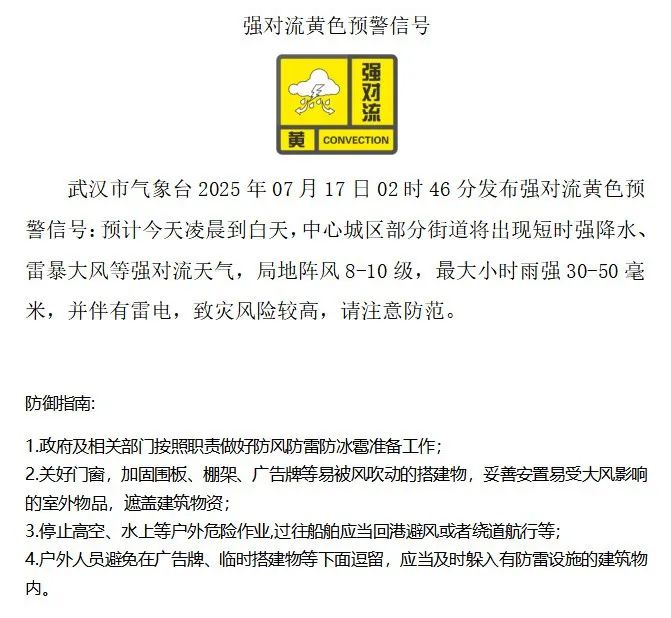 强对流黄色预警信号

强对流

黄 CONVECTION

武汉市气象台 2025 年 07 月 17 日 02 时 46 分发布强对流黄色预警信号：预计今天凌晨到白天，中心城区部分街道将出现短时强降水、雷暴大风等强对流天气，局地阵风 8-10 级，最大小时雨强 30-50 毫米，并伴有雷电，致灾风险较高，请注意防范。

防御指南:

1.政府及相关部门按照职责做好防风防雷防冰雹准备工作；
2.关好门窗，加固围板、棚架、广告牌等易被风吹动的搭建物，妥善安置易受大风影响的室外物品，遮盖建筑物资；
3.停止高空、水上等户外危险作业,过往船舶应当回港避风或者绕道航行等；
4.户外人员避免在广告牌、临时搭建物等下面逗留，应当及时躲入有防雷设施的建筑物内。